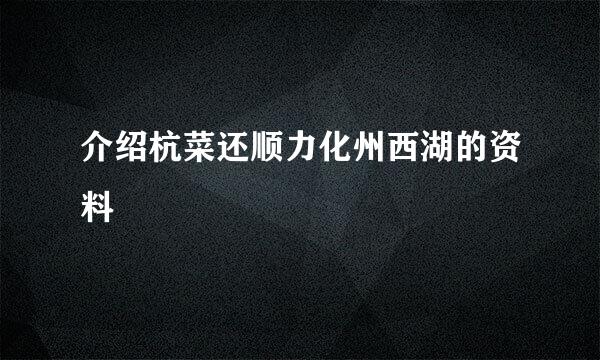 介绍杭菜还顺力化州西湖的资料